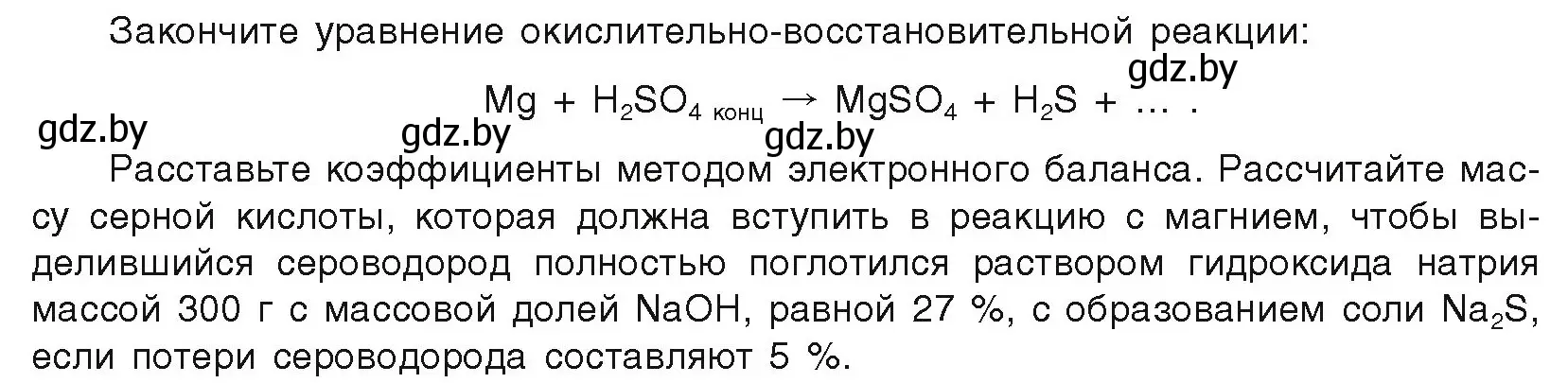 Закончите уравнение окислительно-восстановительной реакции:

gdz.by

$Mg + H_2SO_{4\ конц} \rightarrow MgSO_4 + H_2S + \dots$ .

gdz.by gdz.by gdz.by

Расставьте коэффициенты методом электронного баланса. Рассчитайте массу серной кислоты, которая должна вступить в реакцию с магнием, чтобы выделившийся сероводород полностью поглотился раствором гидроксида натрия массой 300 г с массовой долей NaOH, равной 27 %, с образованием соли $Na_2S$, если потери сероводорода составляют 5 %.